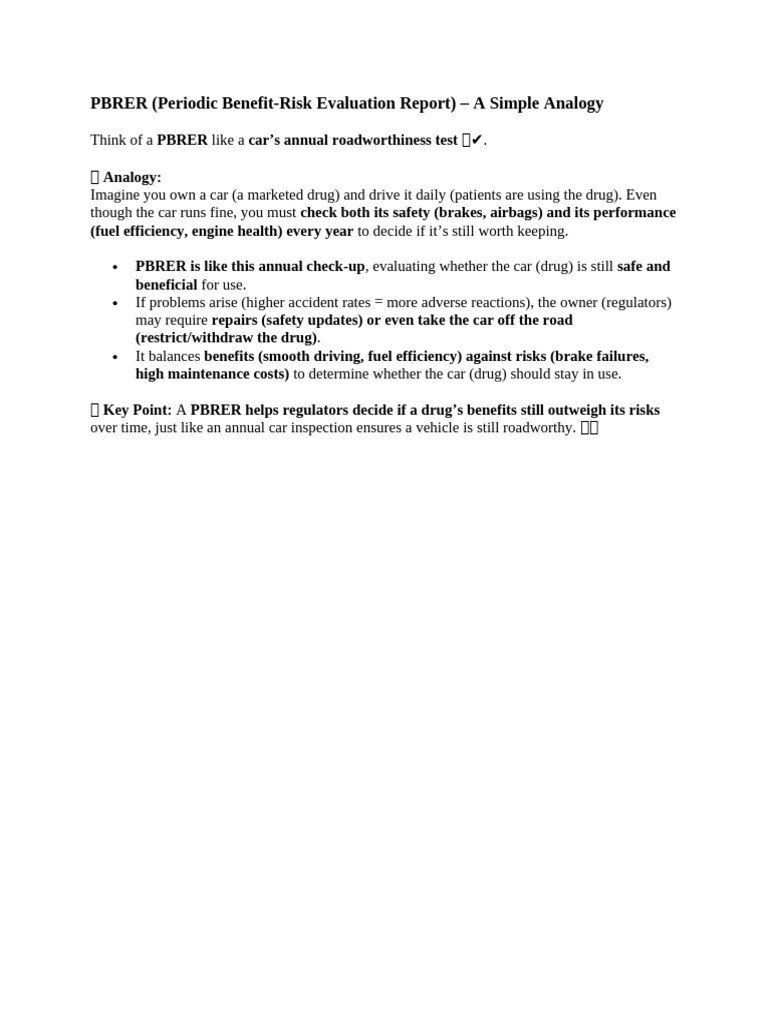 PBRER (Periodic Benefit-Risk Evaluation Report) – A Simple Analogy

Think of a PBRER like a car's annual roadworthiness test ✔.

Analogy:
Imagine you own a car (a marketed drug) and drive it daily (patients are using the drug). Even though the car runs fine, you must check both its safety (brakes, airbags) and its performance (fuel efficiency, engine health) every year to decide if it's still worth keeping.

• PBRER is like this annual check-up, evaluating whether the car (drug) is still safe and beneficial for use.
• If problems arise (higher accident rates = more adverse reactions), the owner (regulators) may require repairs (safety updates) or even take the car off the road (restrict/withdraw the drug).
• It balances benefits (smooth driving, fuel efficiency) against risks (brake failures, high maintenance costs) to determine whether the car (drug) should stay in use.

Key Point: A PBRER helps regulators decide if a drug's benefits still outweigh its risks over time, just like an annual car inspection ensures a vehicle is still roadworthy.